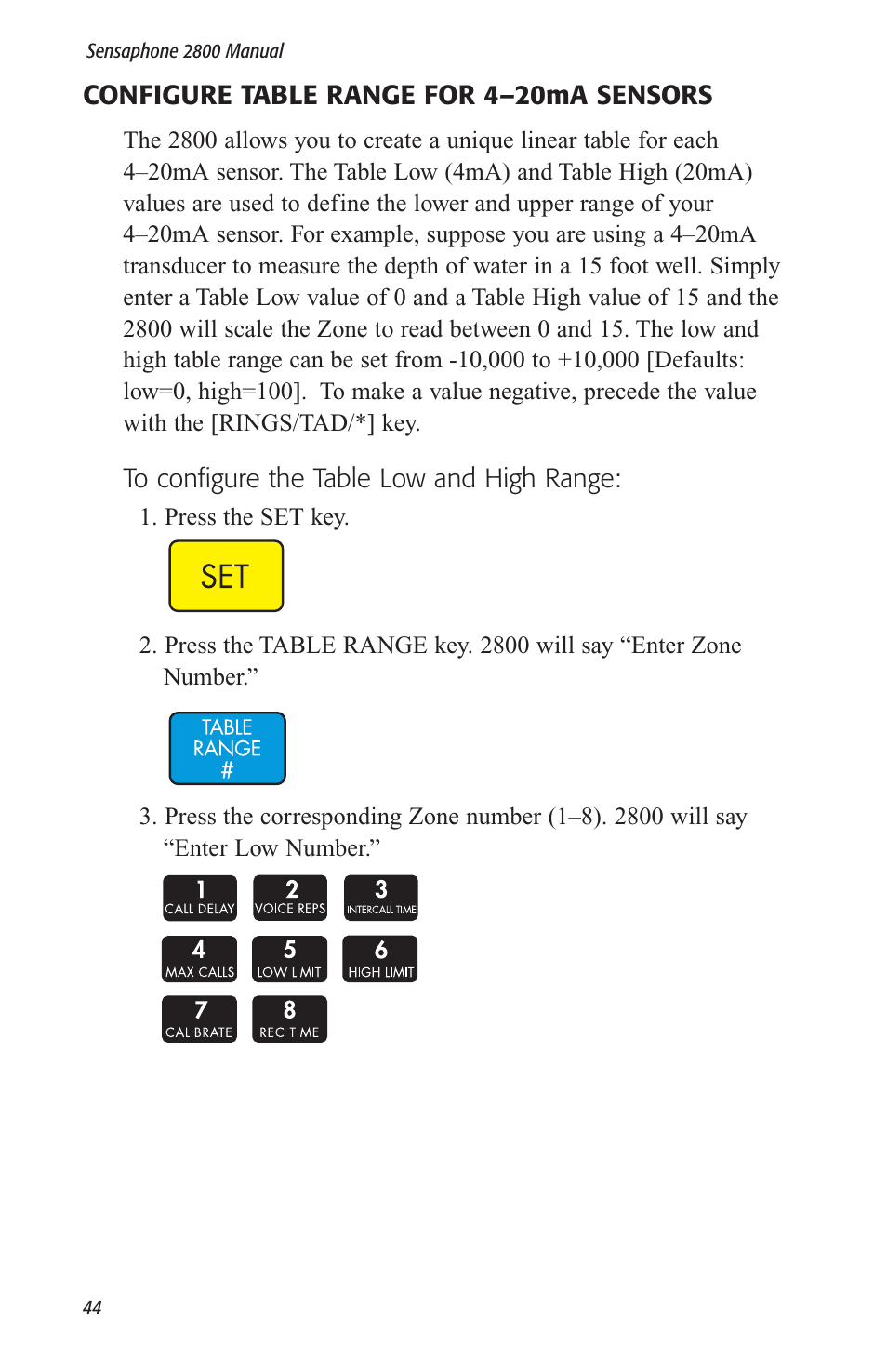 Sensaphone 2800 Manual

CONFIGURE TABLE RANGE FOR 4–20mA SENSORS

The 2800 allows you to create a unique linear table for each 4–20mA sensor. The Table Low (4mA) and Table High (20mA) values are used to define the lower and upper range of your 4–20mA sensor. For example, suppose you are using a 4–20mA transducer to measure the depth of water in a 15 foot well. Simply enter a Table Low value of 0 and a Table High value of 15 and the 2800 will scale the Zone to read between 0 and 15. The low and high table range can be set from -10,000 to +10,000 [Defaults: low=0, high=100]. To make a value negative, precede the value with the [RINGS/TAD/*] key.

To configure the Table Low and High Range:

1. Press the SET key.

SET

2. Press the TABLE RANGE key. 2800 will say “Enter Zone Number.”

TABLE RANGE #

3. Press the corresponding Zone number (1–8). 2800 will say “Enter Low Number.”

1 CALL DELAY
2 VOICE REPS
3 INTERCALL TIME
4 MAX CALLS
5 LOW LIMIT
6 HIGH LIMIT
7 CALIBRATE
8 REC TIME

44